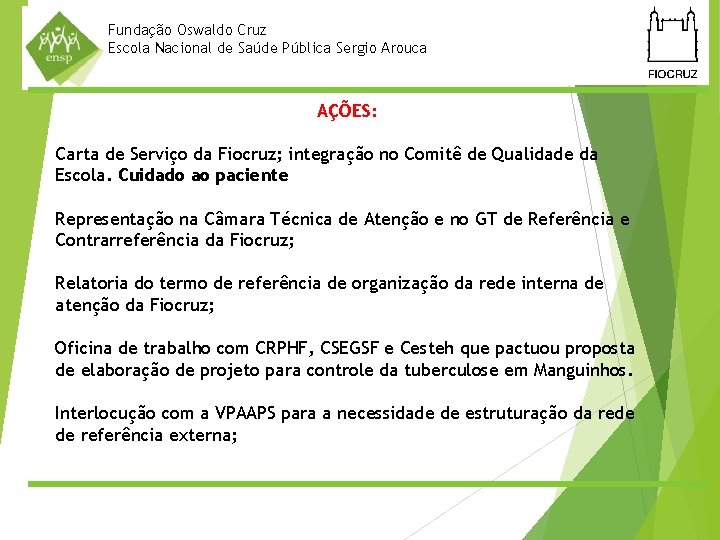 ensp

Fundação Oswaldo Cruz
Escola Nacional de Saúde Pública Sergio Arouca

FIOCRUZ

AÇÕES:

Carta de Serviço da Fiocruz; integração no Comitê de Qualidade da Escola. Cuidado ao paciente

Representação na Câmara Técnica de Atenção e no GT de Referência e Contrarreferência da Fiocruz;

Relatoria do termo de referência de organização da rede interna de atenção da Fiocruz;

Oficina de trabalho com CRPHF, CSEGSF e Cesteh que pactuou proposta de elaboração de projeto para controle da tuberculose em Manguinhos.

Interlocução com a VPAAPS para a necessidade de estruturação da rede de referência externa;